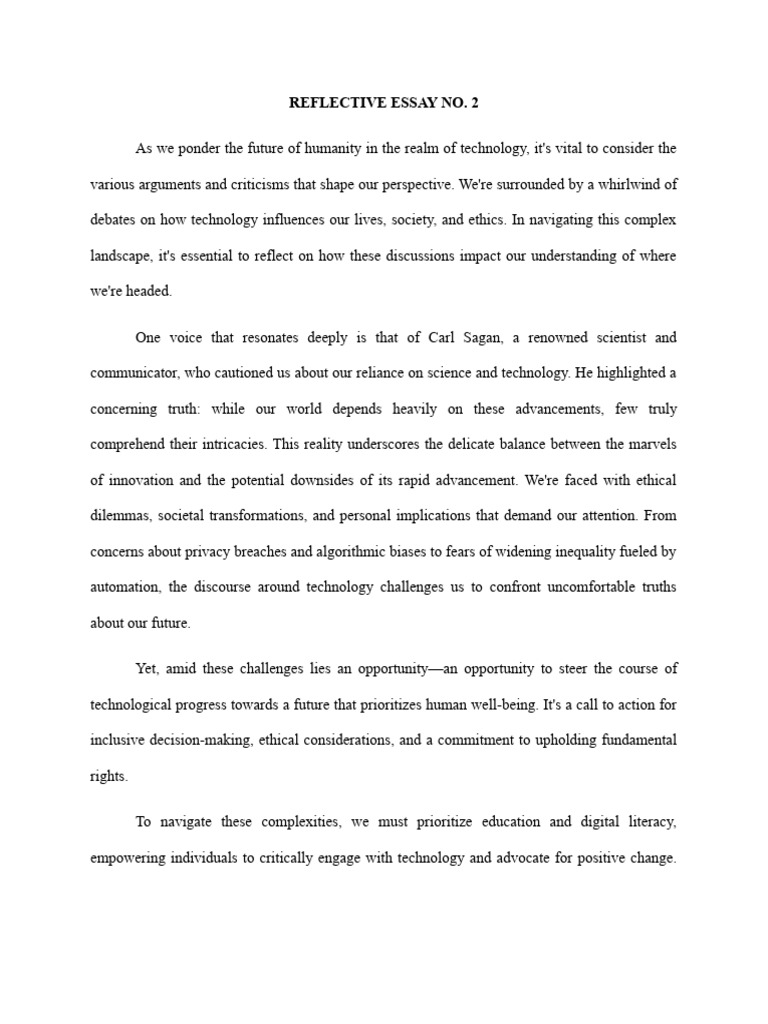 REFLECTIVE ESSAY NO. 2

As we ponder the future of humanity in the realm of technology, it's vital to consider the various arguments and criticisms that shape our perspective. We're surrounded by a whirlwind of debates on how technology influences our lives, society, and ethics. In navigating this complex landscape, it's essential to reflect on how these discussions impact our understanding of where we're headed.

One voice that resonates deeply is that of Carl Sagan, a renowned scientist and communicator, who cautioned us about our reliance on science and technology. He highlighted a concerning truth: while our world depends heavily on these advancements, few truly comprehend their intricacies. This reality underscores the delicate balance between the marvels of innovation and the potential downsides of its rapid advancement. We're faced with ethical dilemmas, societal transformations, and personal implications that demand our attention. From concerns about privacy breaches and algorithmic biases to fears of widening inequality fueled by automation, the discourse around technology challenges us to confront uncomfortable truths about our future.

Yet, amid these challenges lies an opportunity—an opportunity to steer the course of technological progress towards a future that prioritizes human well-being. It's a call to action for inclusive decision-making, ethical considerations, and a commitment to upholding fundamental rights.

To navigate these complexities, we must prioritize education and digital literacy, empowering individuals to critically engage with technology and advocate for positive change.